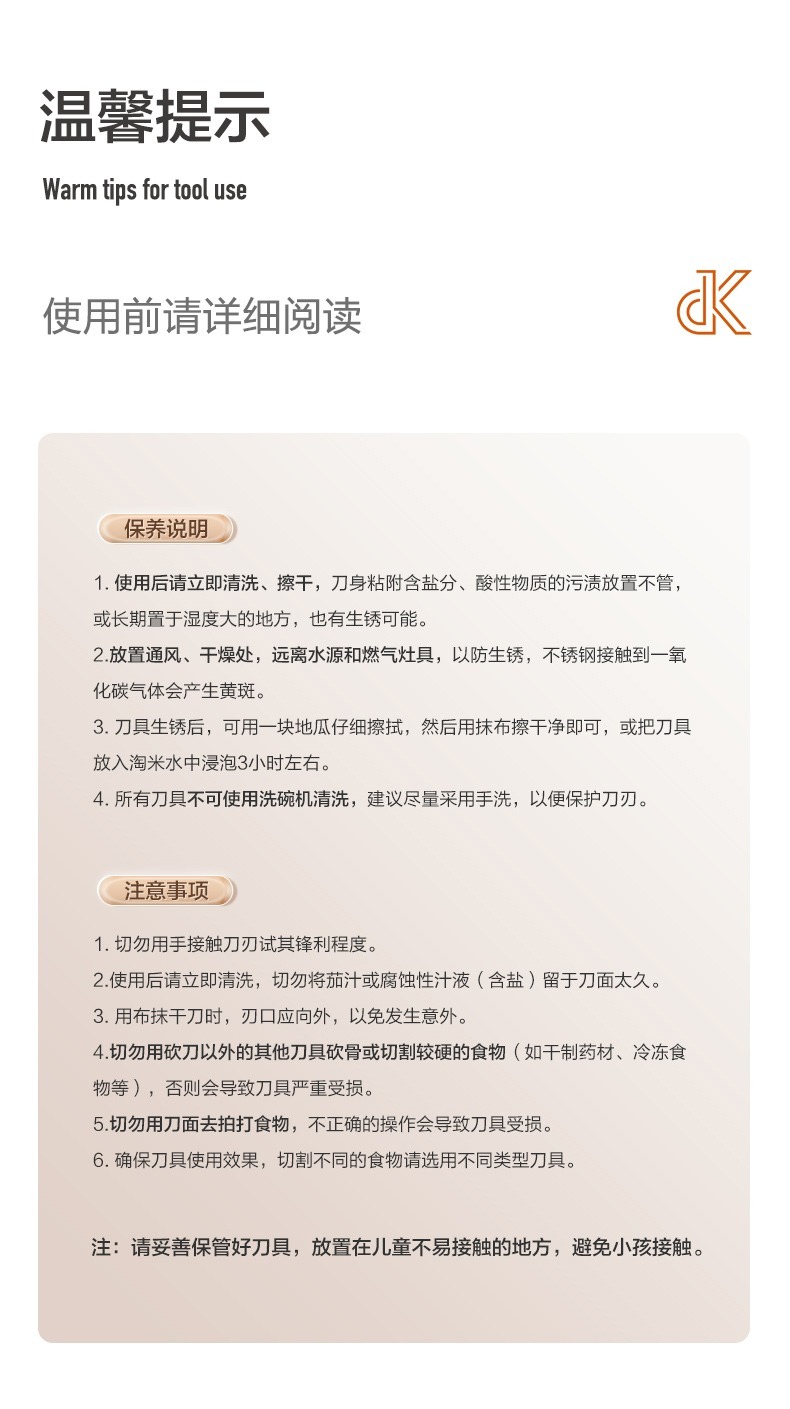 温馨提示

Warm tips for tool use

使用前请详细阅读

dK

保养说明

1. 使用后请立即清洗、擦干，刀身粘附含盐分、酸性物质的污渍放置不管，或长期置于湿度大的地方，也有生锈可能。

2.放置通风、干燥处，远离水源和燃气灶具，以防生锈，不锈钢接触到一氧化碳气体会产生黄斑。

3. 刀具生锈后，可用一块地瓜仔细擦拭，然后用抹布擦干净即可，或把刀具放入淘米水中浸泡3小时左右。

4. 所有刀具不可使用洗碗机清洗，建议尽量采用手洗，以便保护刀刃。

注意事项

1. 切勿用手接触刀刃试其锋利程度。

2.使用后请立即清洗，切勿将茄汁或腐蚀性汁液（含盐）留于刀面太久。

3. 用布抹干刀时，刃口应向外，以免发生意外。

4.切勿用砍刀以外的其他刀具砍骨或切割较硬的食物（如干制药材、冷冻食物等），否则会导致刀具严重受损。

5.切勿用刀面去拍打食物，不正确的操作会导致刀具受损。

6. 确保刀具使用效果，切割不同的食物请选用不同类型刀具。

注：请妥善保管好刀具，放置在儿童不易接触的地方，避免小孩接触。